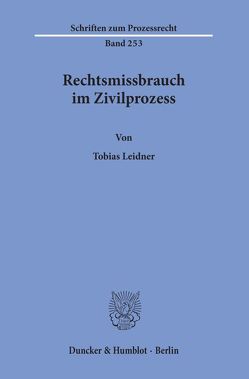 Schriften zum Prozessrecht

Band 253

Rechtsmissbrauch im Zivilprozess

Von

Tobias Leidner

Duncker & Humblot · Berlin